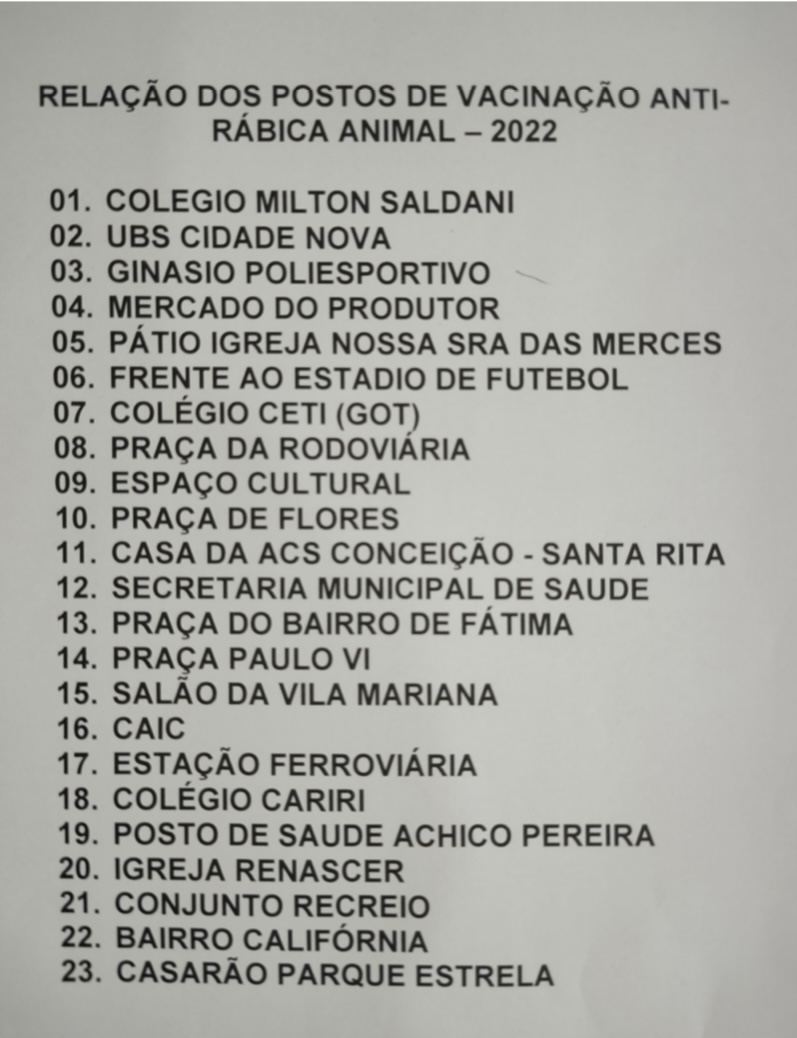 RELAÇÃO DOS POSTOS DE VACINAÇÃO ANTI-RÁBICA ANIMAL – 2022

01. COLEGIO MILTON SALDANI
02. UBS CIDADE NOVA
03. GINASIO POLIESPORTIVO
04. MERCADO DO PRODUTOR
05. PÁTIO IGREJA NOSSA SRA DAS MERCES
06. FRENTE AO ESTADIO DE FUTEBOL
07. COLÉGIO CETI (GOT)
08. PRAÇA DA RODOVIÁRIA
09. ESPAÇO CULTURAL
10. PRAÇA DE FLORES
11. CASA DA ACS CONCEIÇÃO - SANTA RITA
12. SECRETARIA MUNICIPAL DE SAUDE
13. PRAÇA DO BAIRRO DE FÁTIMA
14. PRAÇA PAULO VI
15. SALÃO DA VILA MARIANA
16. CAIC
17. ESTAÇÃO FERROVIÁRIA
18. COLÉGIO CARIRI
19. POSTO DE SAUDE ACHICO PEREIRA
20. IGREJA RENASCER
21. CONJUNTO RECREIO
22. BAIRRO CALIFÓRNIA
23. CASARÃO PARQUE ESTRELA